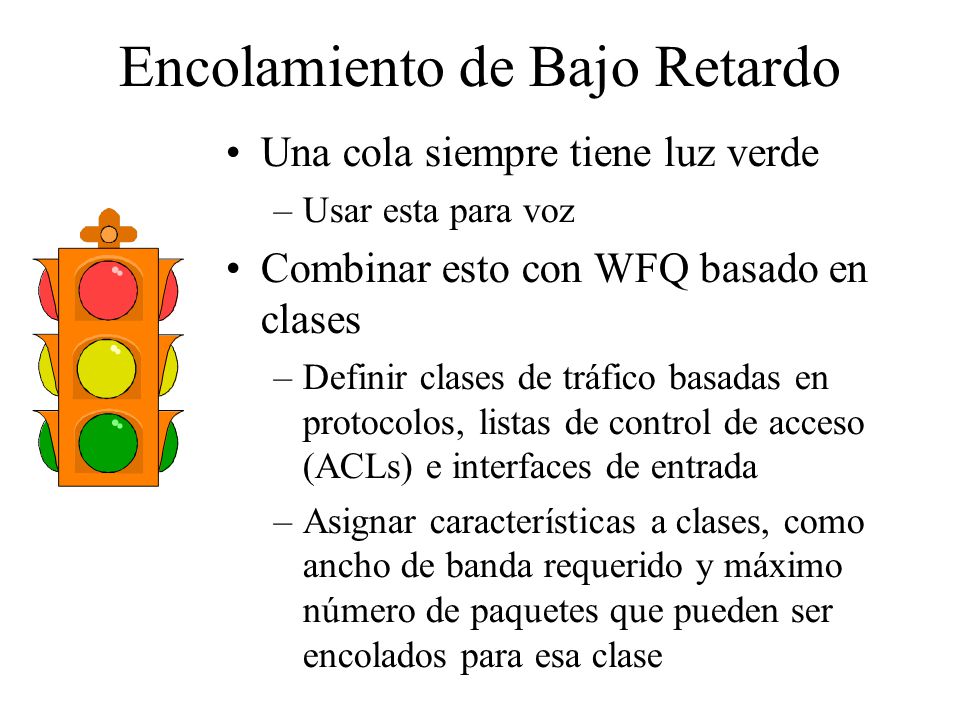 Encolamiento de Bajo Retardo

• Una cola siempre tiene luz verde
  – Usar esta para voz
• Combinar esto con WFQ basado en clases
  – Definir clases de tráfico basadas en protocolos, listas de control de acceso (ACLs) e interfaces de entrada
  – Asignar características a clases, como ancho de banda requerido y máximo número de paquetes que pueden ser encolados para esa clase